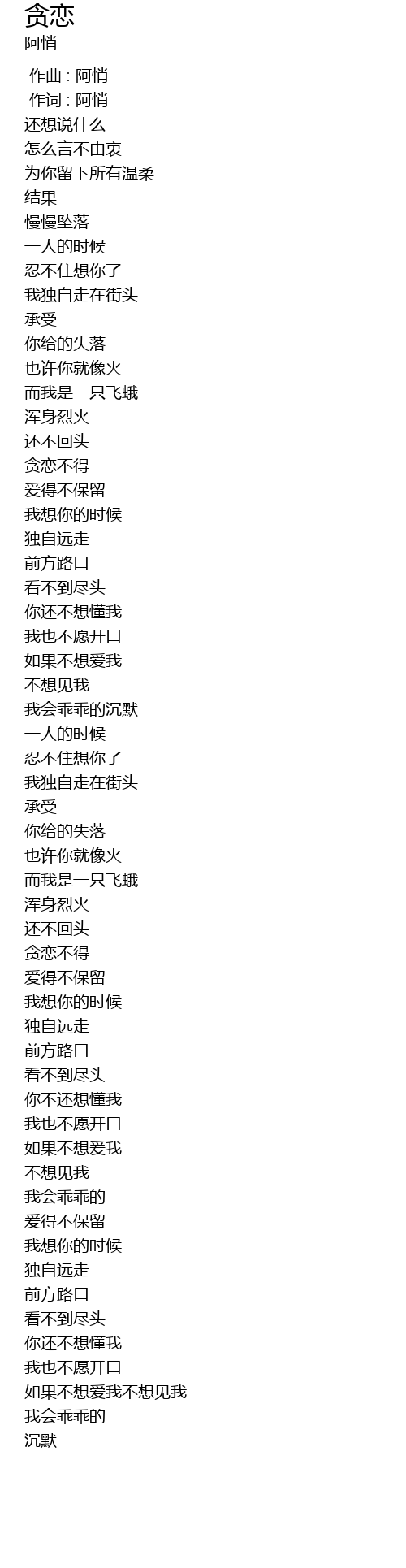 贪恋
阿悄

作曲 : 阿悄
作词 : 阿悄
还想说什么
怎么言不由衷
为你留下所有温柔
结果
慢慢坠落
一人的时候
忍不住想你了
我独自走在街头
承受
你给的失落
也许你就像火
而我是一只飞蛾
浑身烈火
还不回头
贪恋不得
爱得不保留
我想你的时候
独自远走
前方路口
看不到尽头
你还不想懂我
我也不愿开口
如果不想爱我
不想见我
我会乖乖的沉默
一人的时候
忍不住想你了
我独自走在街头
承受
你给的失落
也许你就像火
而我是一只飞蛾
浑身烈火
还不回头
贪恋不得
爱得不保留
我想你的时候
独自远走
前方路口
看不到尽头
你不还想懂我
我也不愿开口
如果不想爱我
不想见我
我会乖乖的
爱得不保留
我想你的时候
独自远走
前方路口
看不到尽头
你还不想懂我
我也不愿开口
如果不想爱我不想见我
我会乖乖的
沉默